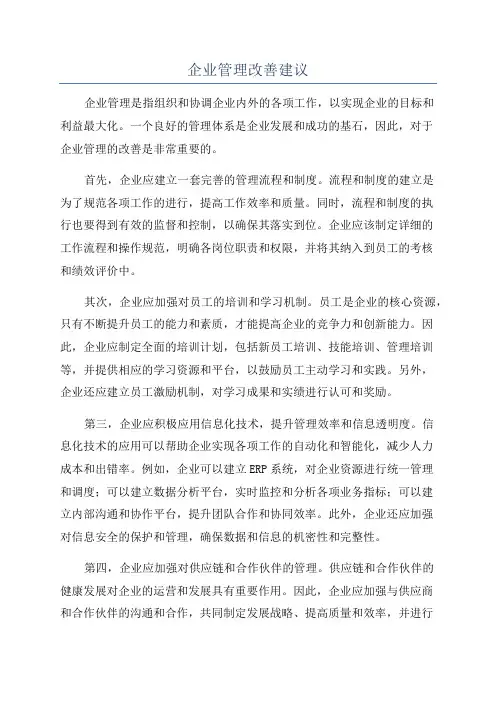 企业管理改善建议

企业管理是指组织和协调企业内外的各项工作，以实现企业的目标和利益最大化。一个良好的管理体系是企业发展和成功的基石，因此，对于企业管理的改善是非常重要的。

首先，企业应建立一套完善的管理流程和制度。流程和制度的建立是为了规范各项工作的进行，提高工作效率和质量。同时，流程和制度的执行也要得到有效的监督和控制，以确保其落实到位。企业应该制定详细的工作流程和操作规范，明确各岗位职责和权限，并将其纳入到员工的考核和绩效评价中。

其次，企业应加强对员工的培训和学习机制。员工是企业的核心资源，只有不断提升员工的能力和素质，才能提高企业的竞争力和创新能力。因此，企业应制定全面的培训计划，包括新员工培训、技能培训、管理培训等，并提供相应的学习资源和平台，以鼓励员工主动学习和实践。另外，企业还应建立员工激励机制，对学习成果和实绩进行认可和奖励。

第三，企业应积极应用信息化技术，提升管理效率和信息透明度。信息化技术的应用可以帮助企业实现各项工作的自动化和智能化，减少人力成本和出错率。例如，企业可以建立ERP系统，对企业资源进行统一管理和调度；可以建立数据分析平台，实时监控和分析各项业务指标；可以建立内部沟通和协作平台，提升团队合作和协同效率。此外，企业还应加强对信息安全的保护和管理，确保数据和信息的机密性和完整性。

第四，企业应加强对供应链和合作伙伴的管理。供应链和合作伙伴的健康发展对企业的运营和发展具有重要作用。因此，企业应加强与供应商和合作伙伴的沟通和合作，共同制定发展战略、提高质量和效率，并进行